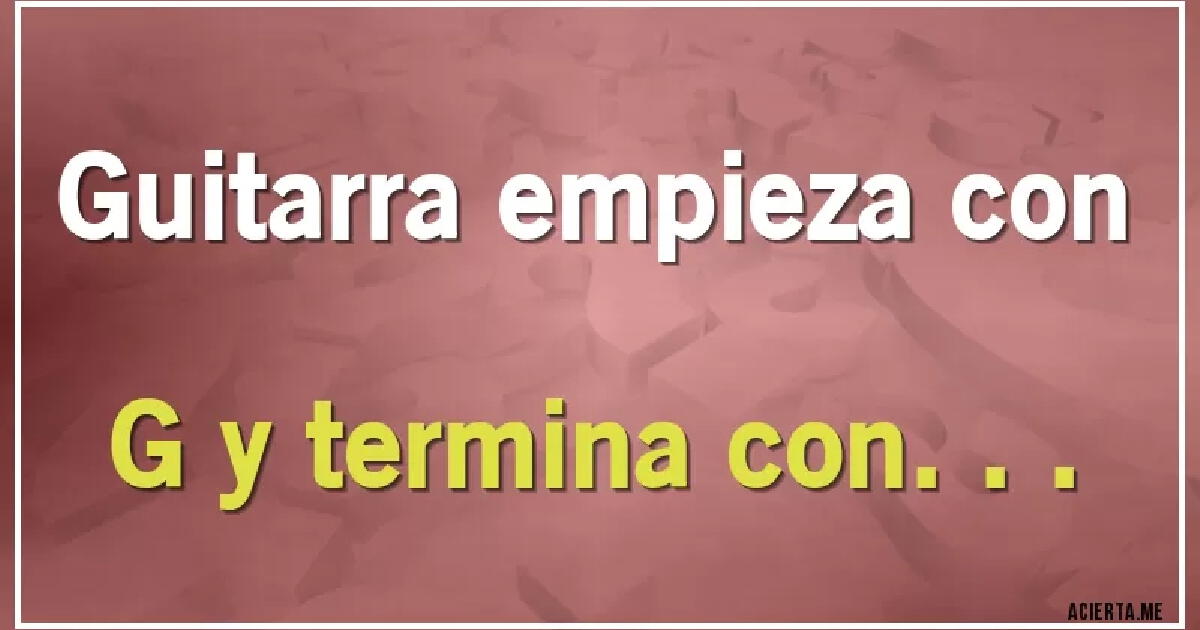 Guitarra empieza con

G y termina con. . .

ACIERTA.ME